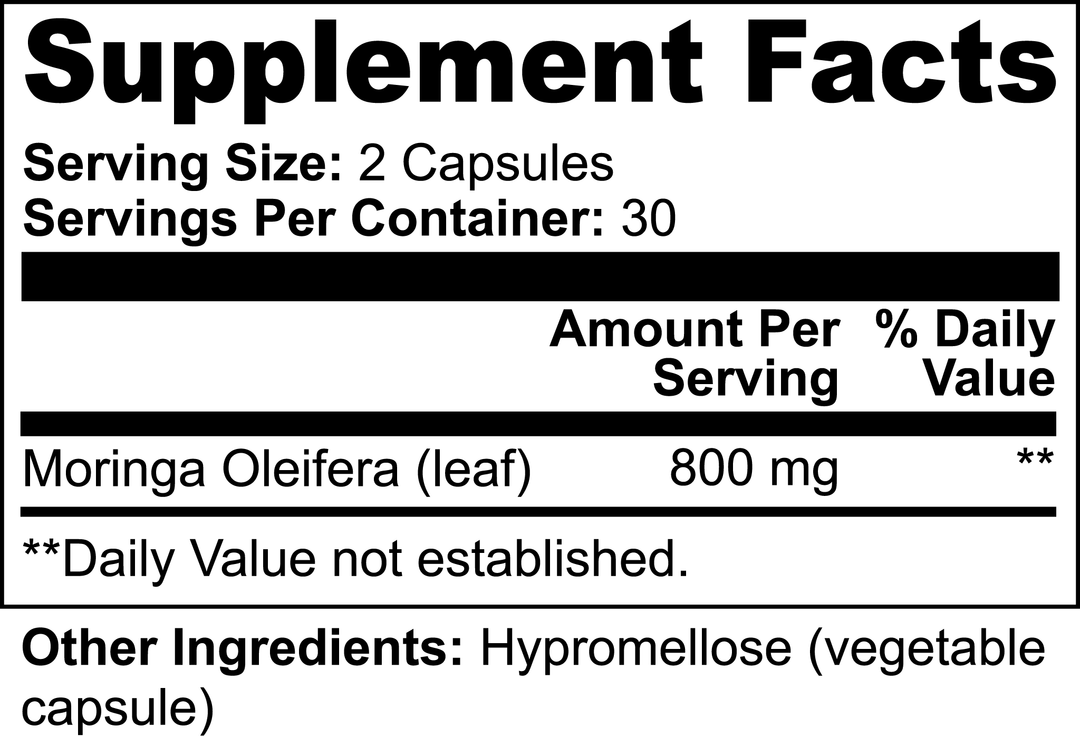 Supplement Facts

Serving Size: 2 Capsules
Servings Per Container: 30

| | Amount Per Serving | % Daily Value |
|---|---|---|
| Moringa Oleifera (leaf) | 800 mg | ** |

**Daily Value not established.

Other Ingredients: Hypromellose (vegetable capsule)